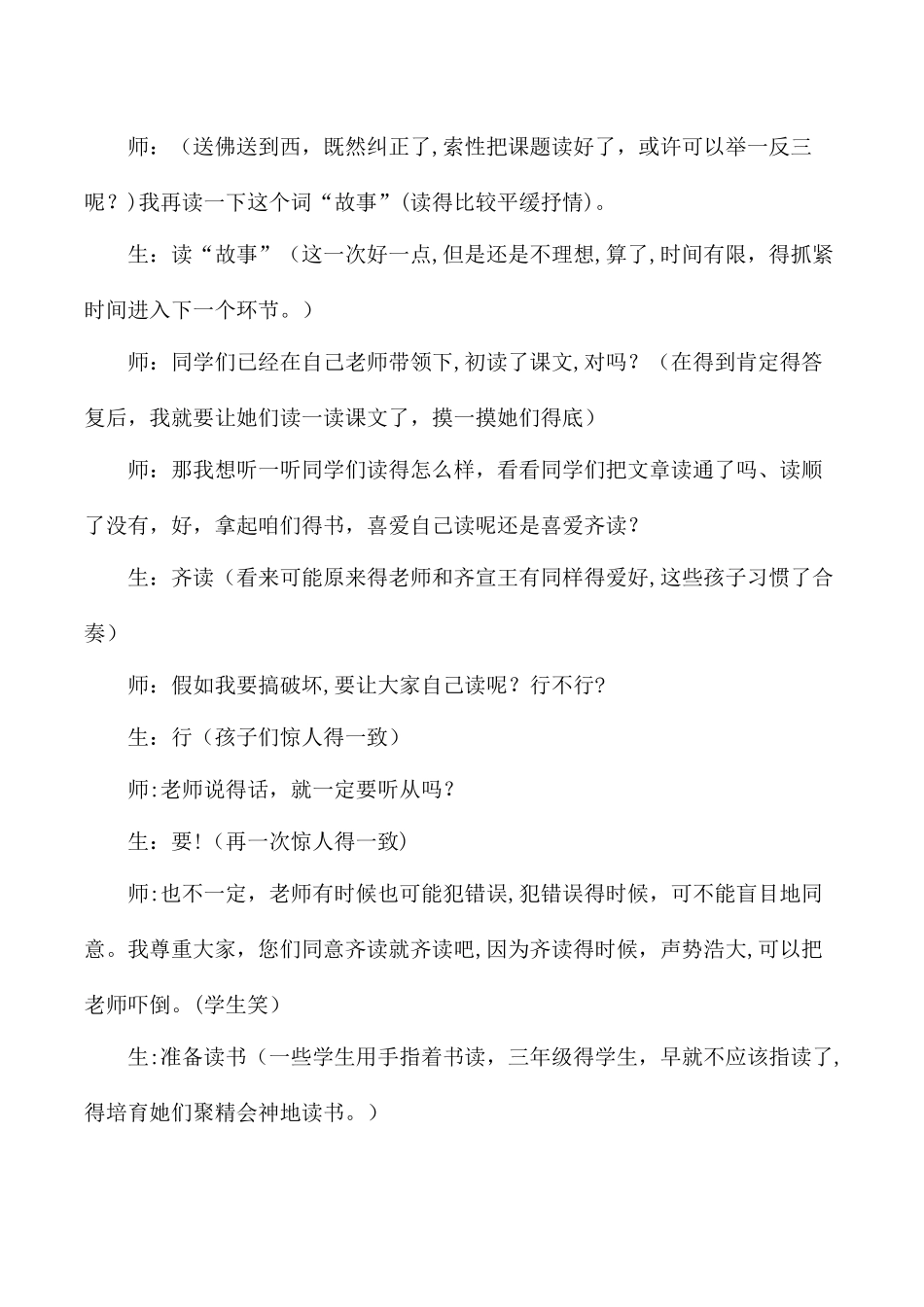 师：（送佛送到西，既然纠正了,索性把课题读好了，或许可以举一反三呢？)我再读一下这个词“故事”(读得比较平缓抒情)。

生：读“故事”（这一次好一点,但是还是不理想,算了,时间有限，得抓紧时间进入下一个环节。）

师：同学们已经在自己老师带领下,初读了课文,对吗？（在得到肯定得答复后，我就要让她们读一读课文了，摸一摸她们得底）

师：那我想听一听同学们读得怎么样，看看同学们把文章读通了吗、读顺了没有，好，拿起咱们得书，喜爱自己读呢还是喜爱齐读？

生：齐读（看来可能原来得老师和齐宣王有同样得爱好,这些孩子习惯了合奏）

师：假如我要搞破坏,要让大家自己读呢？行不行?

生：行（孩子们惊人得一致）

师:老师说得话，就一定要听从吗？

生：要!（再一次惊人得一致)

师:也不一定，老师有时候也可能犯错误,犯错误得时候，可不能盲目地同意。我尊重大家，您们同意齐读就齐读吧,因为齐读得时候，声势浩大,可以把老师吓倒。(学生笑）

生:准备读书（一些学生用手指着书读，三年级得学生，早就不应该指读了,得培育她们聚精会神地读书。）